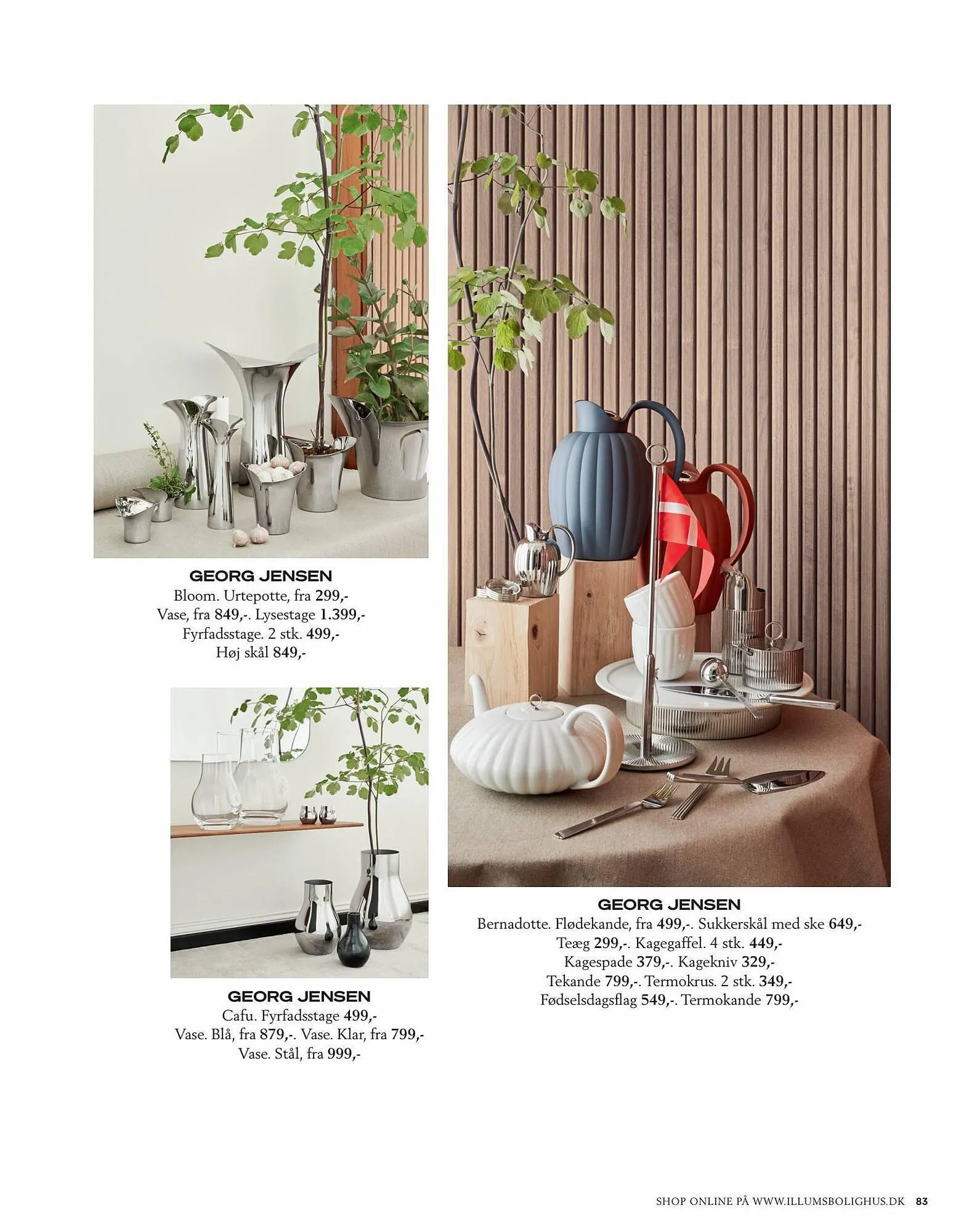 GEORG JENSEN
Bloom. Urtepotte, fra 299,-
Vase, fra 849,-. Lysestage 1.399,-
Fyrfadsstage. 2 stk. 499,-
Høj skål 849,-

GEORG JENSEN
Cafu. Fyrfadsstage 499,-
Vase. Blå, fra 879,-. Vase. Klar, fra 799,-
Vase. Stål, fra 999,-

GEORG JENSEN
Bernadotte. Flødekande, fra 499,-. Sukkerskål med ske 649,-
Teæg 299,-. Kagegaffel. 4 stk. 449,-
Kagespade 379,-. Kagekniv 329,-
Tekande 799,-. Termokrus. 2 stk. 349,-
Fødselsdagsflag 549,-. Termokande 799,-

SHOP ONLINE PÅ WWW.ILLUMSBOLIGHUS.DK 83